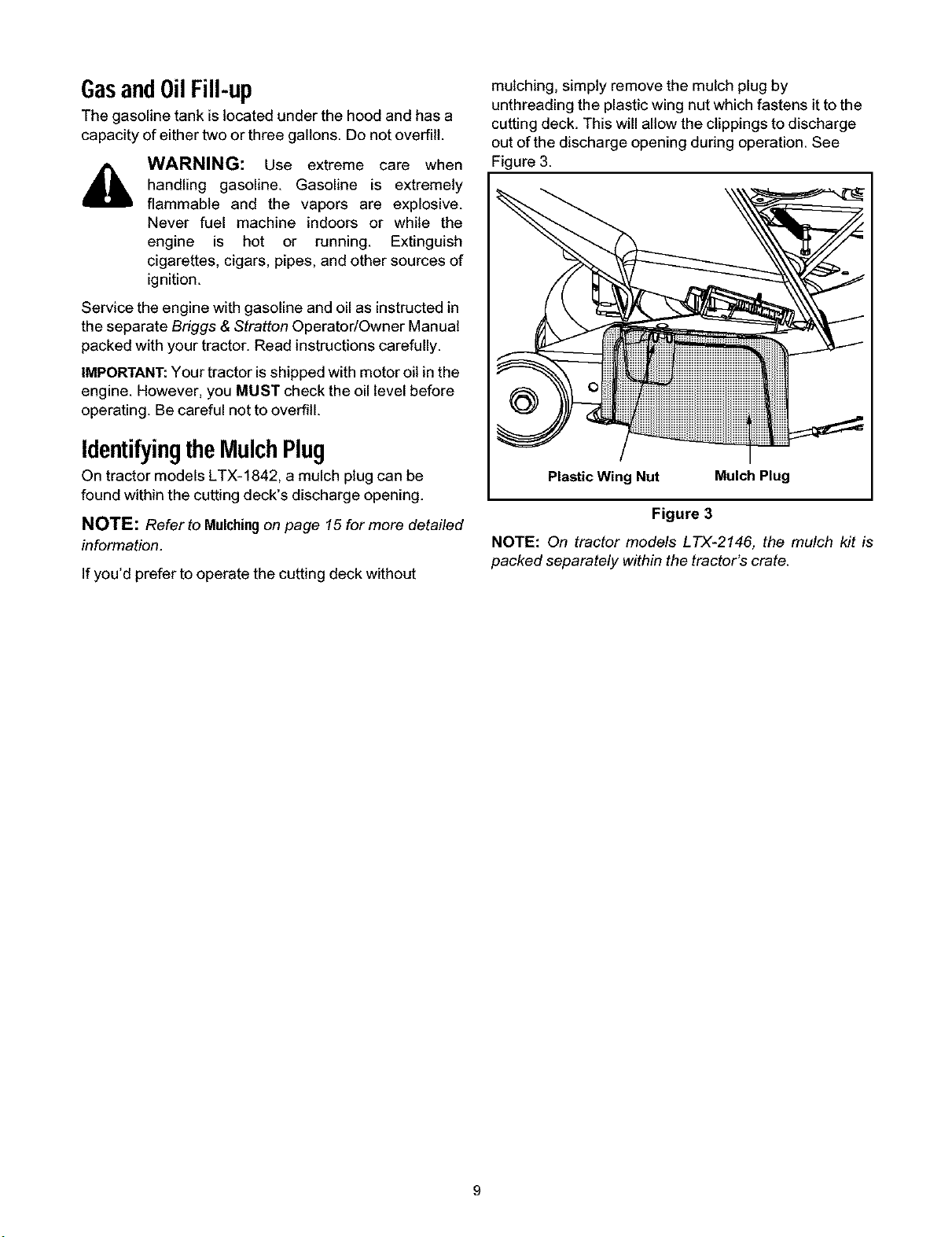 Gas and Oil Fill-up

The gasoline tank is located under the hood and has a capacity of either two or three gallons. Do not overfill.

WARNING: Use extreme care when handling gasoline. Gasoline is extremely flammable and the vapors are explosive. Never fuel machine indoors or while the engine is hot or running. Extinguish cigarettes, cigars, pipes, and other sources of ignition.

Service the engine with gasoline and oil as instructed in the separate Briggs & Stratton Operator/Owner Manual packed with your tractor. Read instructions carefully.

IMPORTANT: Your tractor is shipped with motor oil in the engine. However, you MUST check the oil level before operating. Be careful not to overfill.

Identifying the Mulch Plug

On tractor models LTX-1842, a mulch plug can be found within the cutting deck's discharge opening.

NOTE: Refer to Mulching on page 15 for more detailed information.

If you'd prefer to operate the cutting deck without mulching, simply remove the mulch plug by unthreading the plastic wing nut which fastens it to the cutting deck. This will allow the clippings to discharge out of the discharge opening during operation. See Figure 3.

Plastic Wing Nut
Mulch Plug

Figure 3

NOTE: On tractor models LTX-2146, the mulch kit is packed separately within the tractor's crate.

9